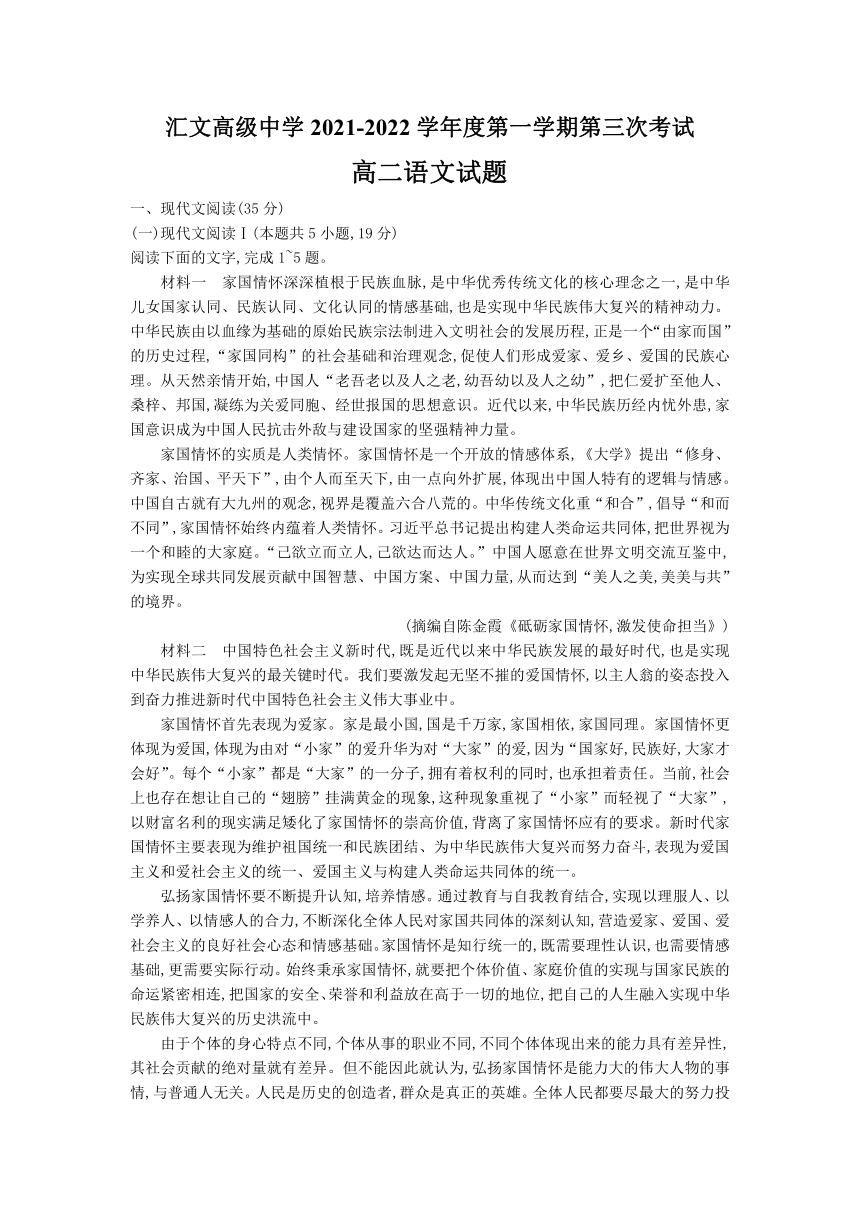 汇文高级中学 2021-2022 学年度第一学期第三次考试

高二语文试题

一、现代文阅读(35 分)

(一)现代文阅读Ⅰ(本题共 5 小题,19 分)

阅读下面的文字,完成 1~5 题。

材料一　家国情怀深深植根于民族血脉,是中华优秀传统文化的核心理念之一,是中华儿女国家认同、民族认同、文化认同的情感基础,也是实现中华民族伟大复兴的精神动力。中华民族由以血缘为基础的原始民族宗法制进入文明社会的发展历程,正是一个“由家而国”的历史过程,“家国同构”的社会基础和治理观念,促使人们形成爱家、爱乡、爱国的民族心理。从天然亲情开始,中国人“老吾老以及人之老,幼吾幼以及人之幼”,把仁爱扩至他人、桑梓、邦国,凝练为关爱同胞、经世报国的思想意识。近代以来,中华民族历经内忧外患,家国意识成为中国人民抗击外敌与建设国家的坚强精神力量。

家国情怀的实质是人类情怀。家国情怀是一个开放的情感体系,《大学》提出“修身、齐家、治国、平天下”,由个人而至天下,由一点向外扩展,体现出中国人特有的逻辑与情感。中国自古就有大九州的观念,视界是覆盖六合八荒的。中华传统文化重“和合”,倡导“和而不同”,家国情怀始终内蕴着人类情怀。习近平总书记提出构建人类命运共同体,把世界视为一个和睦的大家庭。“己欲立而立人,己欲达而达人。”中国人愿意在世界文明交流互鉴中,为实现全球共同发展贡献中国智慧、中国方案、中国力量,从而达到“美人之美,美美与共”的境界。

(摘编自陈金霞《砥砺家国情怀,激发使命担当》)

材料二　中国特色社会主义新时代,既是近代以来中华民族发展的最好时代,也是实现中华民族伟大复兴的最关键时代。我们要激发起无坚不摧的爱国情怀,以主人翁的姿态投入到奋力推进新时代中国特色社会主义伟大事业中。

家国情怀首先表现为爱家。家是最小国,国是千万家,家国相依,家国同理。家国情怀更体现为爱国,体现为由对“小家”的爱升华为对“大家”的爱,因为“国家好,民族好,大家才会好”。每个“小家”都是“大家”的一分子,拥有着权利的同时,也承担着责任。当前,社会上也存在想让自己的“翅膀”挂满黄金的现象,这种现象重视了“小家”而轻视了“大家”,以财富名利的现实满足矮化了家国情怀的崇高价值,背离了家国情怀应有的要求。新时代家国情怀主要表现为维护祖国统一和民族团结、为中华民族伟大复兴而努力奋斗,表现为爱国主义和爱社会主义的统一、爱国主义与构建人类命运共同体的统一。

弘扬家国情怀要不断提升认知,培养情感。通过教育与自我教育结合,实现以理服人、以学养人、以情感人的合力,不断深化全体人民对家国共同体的深刻认知,营造爱家、爱国、爱社会主义的良好社会心态和情感基础。家国情怀是知行统一的,既需要理性认识,也需要情感基础,更需要实际行动。始终秉承家国情怀,就要把个体价值、家庭价值的实现与国家民族的命运紧密相连,把国家的安全、荣誉和利益放在高于一切的地位,把自己的人生融入实现中华民族伟大复兴的历史洪流中。

由于个体的身心特点不同,个体从事的职业不同,不同个体体现出来的能力具有差异性,其社会贡献的绝对量就有差异。但不能因此就认为,弘扬家国情怀是能力大的伟大人物的事情,与普通人无关。人民是历史的创造者,群众是真正的英雄。全体人民都要尽最大的努力投